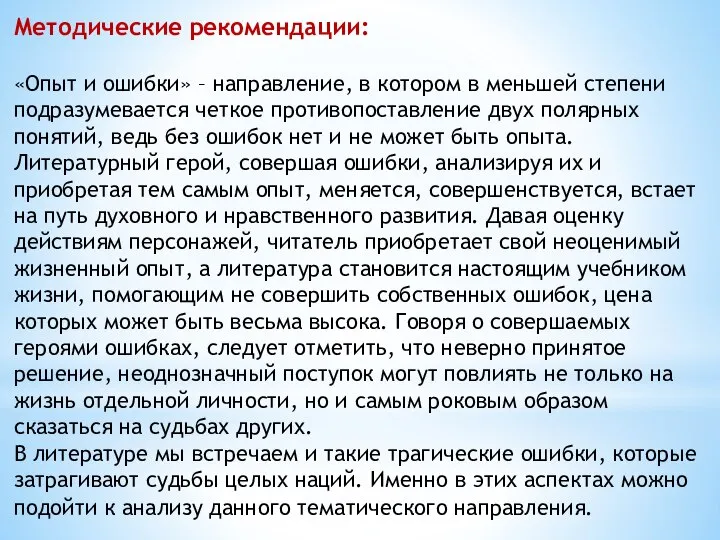 Методические рекомендации:

«Опыт и ошибки» – направление, в котором в меньшей степени подразумевается четкое противопоставление двух полярных понятий, ведь без ошибок нет и не может быть опыта. Литературный герой, совершая ошибки, анализируя их и приобретая тем самым опыт, меняется, совершенствуется, встает на путь духовного и нравственного развития. Давая оценку действиям персонажей, читатель приобретает свой неоценимый жизненный опыт, а литература становится настоящим учебником жизни, помогающим не совершить собственных ошибок, цена которых может быть весьма высока. Говоря о совершаемых героями ошибках, следует отметить, что неверно принятое решение, неоднозначный поступок могут повлиять не только на жизнь отдельной личности, но и самым роковым образом сказаться на судьбах других.
В литературе мы встречаем и такие трагические ошибки, которые затрагивают судьбы целых наций. Именно в этих аспектах можно подойти к анализу данного тематического направления.